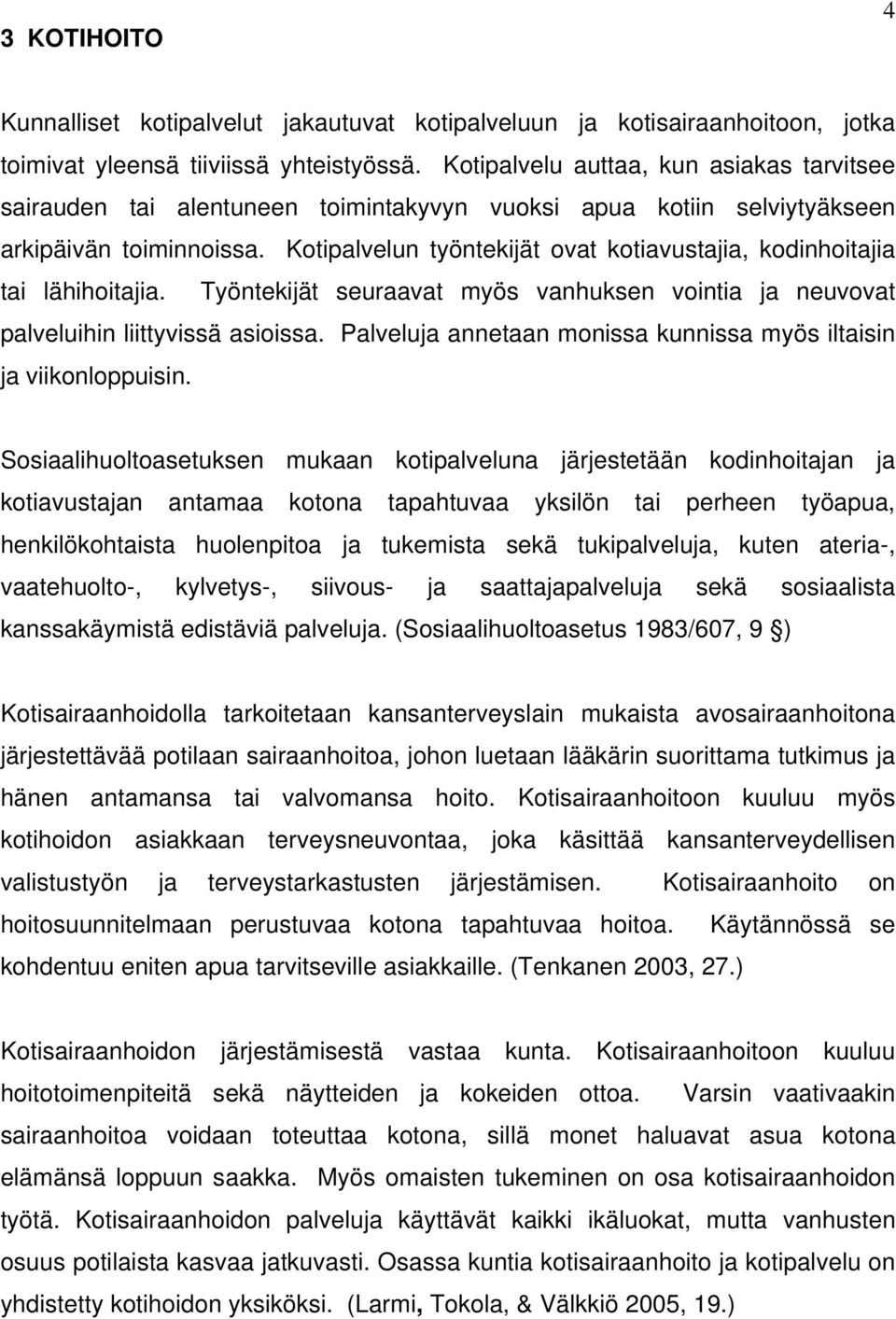 4

3 KOTIHOITO

Kunnalliset kotipalvelut jakautuvat kotipalveluun ja kotisairaanhoitoon, jotka toimivat yleensä tiiviissä yhteistyössä. Kotipalvelu auttaa, kun asiakas tarvitsee sairauden tai alentuneen toimintakyvyn vuoksi apua kotiin selviytyäkseen arkipäivän toiminnoissa. Kotipalvelun työntekijät ovat kotiavustajia, kodinhoitajia tai lähihoitajia. Työntekijät seuraavat myös vanhuksen vointia ja neuvovat palveluihin liittyvissä asioissa. Palveluja annetaan monissa kunnissa myös iltaisin ja viikonloppuisin.

Sosiaalihuoltoasetuksen mukaan kotipalveluna järjestetään kodinhoitajan ja kotiavustajan antamaa kotona tapahtuvaa yksilön tai perheen työapua, henkilökohtaista huolenpitoa ja tukemista sekä tukipalveluja, kuten ateria-, vaatehuolto-, kylvetys-, siivous- ja saattajapalveluja sekä sosiaalista kanssakäymistä edistäviä palveluja. (Sosiaalihuoltoasetus 1983/607, 9 §)

Kotisairaanhoidolla tarkoitetaan kansanterveyslain mukaista avosairaanhoitona järjestettävää potilaan sairaanhoitoa, johon luetaan lääkärin suorittama tutkimus ja hänen antamansa tai valvomansa hoito. Kotisairaanhoitoon kuuluu myös kotihoidon asiakkaan terveysneuvontaa, joka käsittää kansanterveydellisen valistustyön ja terveystarkastusten järjestämisen. Kotisairaanhoito on hoitosuunnitelmaan perustuvaa kotona tapahtuvaa hoitoa. Käytännössä se kohdentuu eniten apua tarvitseville asiakkaille. (Tenkanen 2003, 27.)

Kotisairaanhoidon järjestämisestä vastaa kunta. Kotisairaanhoitoon kuuluu hoitotoimenpiteitä sekä näytteiden ja kokeiden ottoa. Varsin vaativaakin sairaanhoitoa voidaan toteuttaa kotona, sillä monet haluavat asua kotona elämänsä loppuun saakka. Myös omaisten tukeminen on osa kotisairaanhoidon työtä. Kotisairaanhoidon palveluja käyttävät kaikki ikäluokat, mutta vanhusten osuus potilaista kasvaa jatkuvasti. Osassa kuntia kotisairaanhoito ja kotipalvelu on yhdistetty kotihoidon yksiköksi. (Larmi, Tokola, & Välkkiö 2005, 19.)